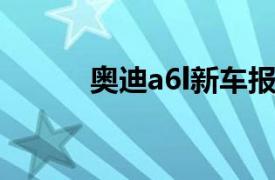 奥迪a6l新车报